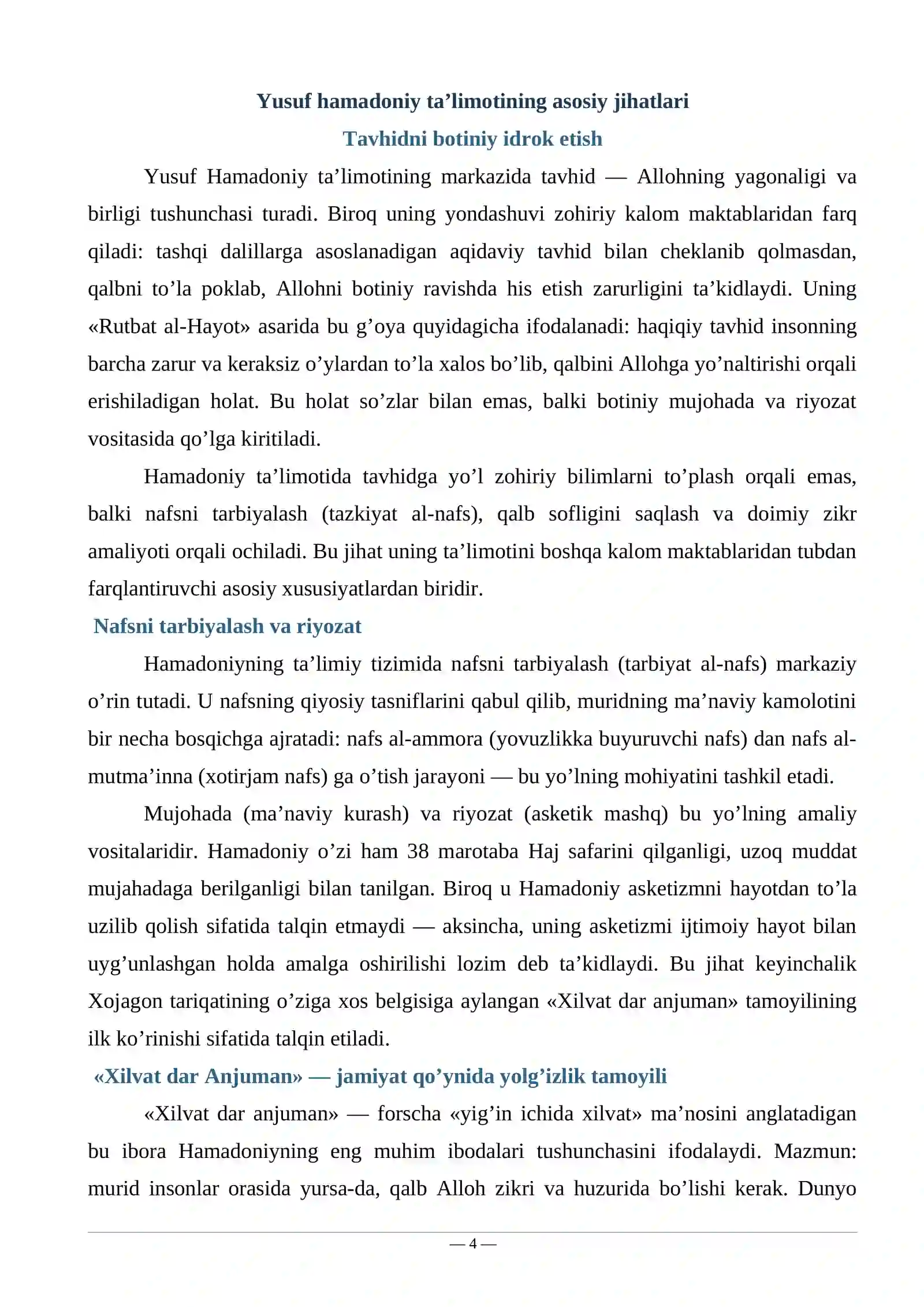 Yusuf hamadoniy ta'limotining asosiy jihatlari

Tavhidni botiniy idrok etish

Yusuf Hamadoniy ta'limotining markazida tavhid — Allohning yagonaligi va birligi tushunchasi turadi. Biroq uning yondashuvi zohiriy kalom maktablaridan farq qiladi: tashqi dalillarga asoslanadigan aqidaviy tavhid bilan cheklanib qolmasdan, qalbni to'la poklab, Allohni botiniy ravishda his etish zarurligini ta'kidlaydi. Uning «Rutbat al-Hayot» asarida bu g'oya quyidagicha ifodalanadi: haqiqiy tavhid insonning barcha zarur va keraksiz o'ylardan to'la xalos bo'lib, qalbini Allohga yo'naltirishi orqali erishiladigan holat. Bu holat so'zlar bilan emas, balki botiniy mujohada va riyozat vositasida qo'lga kiritiladi.

Hamadoniy ta'limotida tavhidga yo'l zohiriy bilimlarni to'plash orqali emas, balki nafsni tarbiyalash (tazkiyat al-nafs), qalb sofligini saqlash va doimiy zikr amaliyoti orqali ochiladi. Bu jihat uning ta'limotini boshqa kalom maktablaridan tubdan farqlantiruvchi asosiy xususiyatlardan biridir.

Nafsni tarbiyalash va riyozat

Hamadoniyning ta'limiy tizimida nafsni tarbiyalash (tarbiyat al-nafs) markaziy o'rin tutadi. U nafsning qiyosiy tasniflarini qabul qilib, muridning ma'naviy kamolotini bir necha bosqichga ajratadi: nafs al-ammora (yovuzlikka buyuruvchi nafs) dan nafs al-mutma'inna (xotirjam nafs) ga o'tish jarayoni — bu yo'lning mohiyatini tashkil etadi.

Mujohada (ma'naviy kurash) va riyozat (asketik mashq) bu yo'lning amaliy vositalaridir. Hamadoniy o'zi ham 38 marotaba Haj safarini qilganligi, uzoq muddat mujahadaga berilganligi bilan tanilgan. Biroq u Hamadoniy asketizmni hayotdan to'la uzilib qolish sifatida talqin etmaydi — aksincha, uning asketizmi ijtimoiy hayot bilan uyg'unlashgan holda amalga oshirilishi lozim deb ta'kidlaydi. Bu jihat keyinchalik Xojagon tariqatining o'ziga xos belgisiga aylangan «Xilvat dar anjuman» tamoyilining ilk ko'rinishi sifatida talqin etiladi.

«Xilvat dar Anjuman» — jamiyat qo'ynida yolg'izlik tamoyili

«Xilvat dar anjuman» — forscha «yig'in ichida xilvat» ma'nosini anglatadigan bu ibora Hamadoniyning eng muhim ibodalari tushunchasini ifodalaydi. Mazmun: murid insonlar orasida yursa-da, qalb Alloh zikri va huzurida bo'lishi kerak. Dunyo

— 4 —